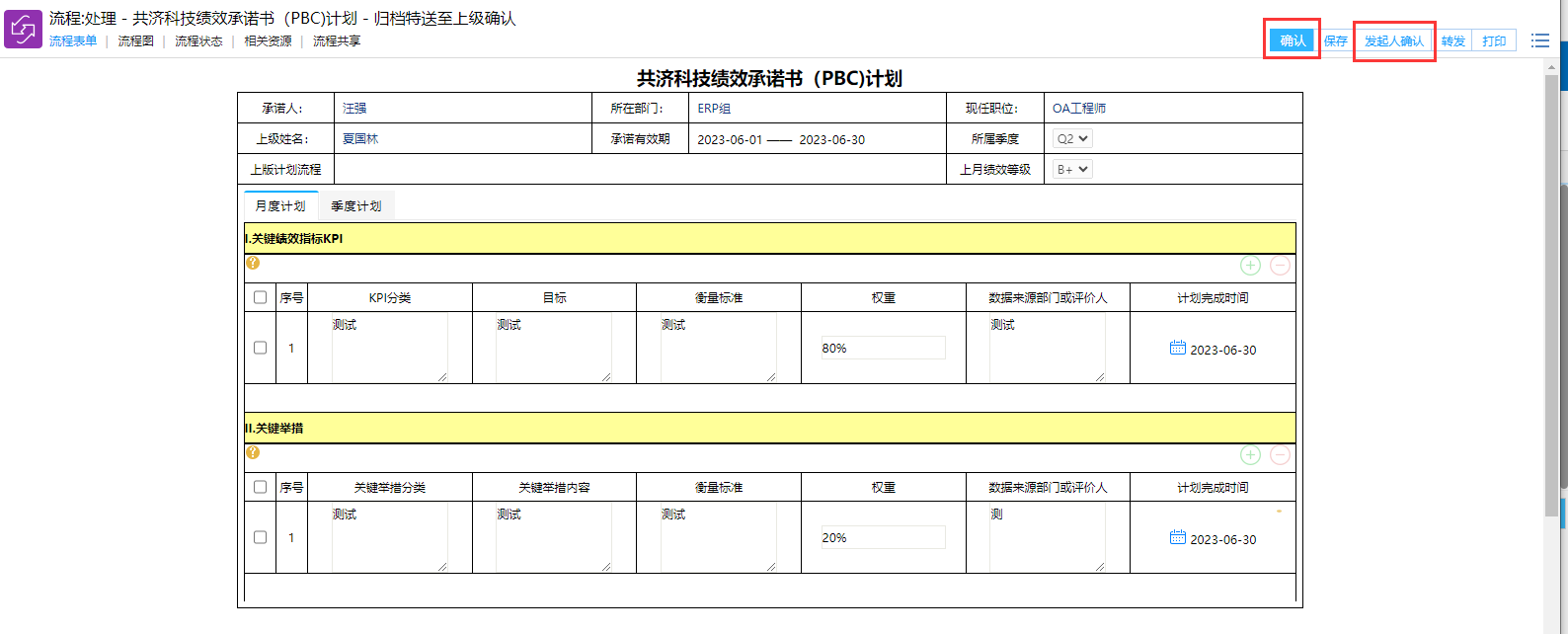 流程:处理 - 共济科技绩效承诺书（PBC)计划 - 归档特送至上级确认

流程表单 | 流程图 | 流程状态 | 相关资源 | 流程共享

确认 保存 发起人确认 转发 打印

共济科技绩效承诺书（PBC)计划

| 承诺人: | 汪强 | 所在部门: | ERP组 | 现任职位: | OA工程师 |
|---|---|---|---|---|---|
| 上级姓名: | 夏国林 | 承诺有效期 | 2023-06-01 —— 2023-06-30 | 所属季度 | Q2 |
| 上版计划流程 | | | | 上月绩效等级 | B+ |

月度计划 季度计划

I.关键绩效指标KPI

| | 序号 | KPI分类 | 目标 | 衡量标准 | 权重 | 数据来源部门或评价人 | 计划完成时间 |
|---|---|---|---|---|---|---|---|
| | 1 | 测试 | 测试 | 测试 | 80% | 测试 | 2023-06-30 |

II.关键举措

| | 序号 | 关键举措分类 | 关键举措内容 | 衡量标准 | 权重 | 数据来源部门或评价人 | 计划完成时间 |
|---|---|---|---|---|---|---|---|
| | 1 | 测试 | 测试 | 测试 | 20% | 测 | 2023-06-30 |